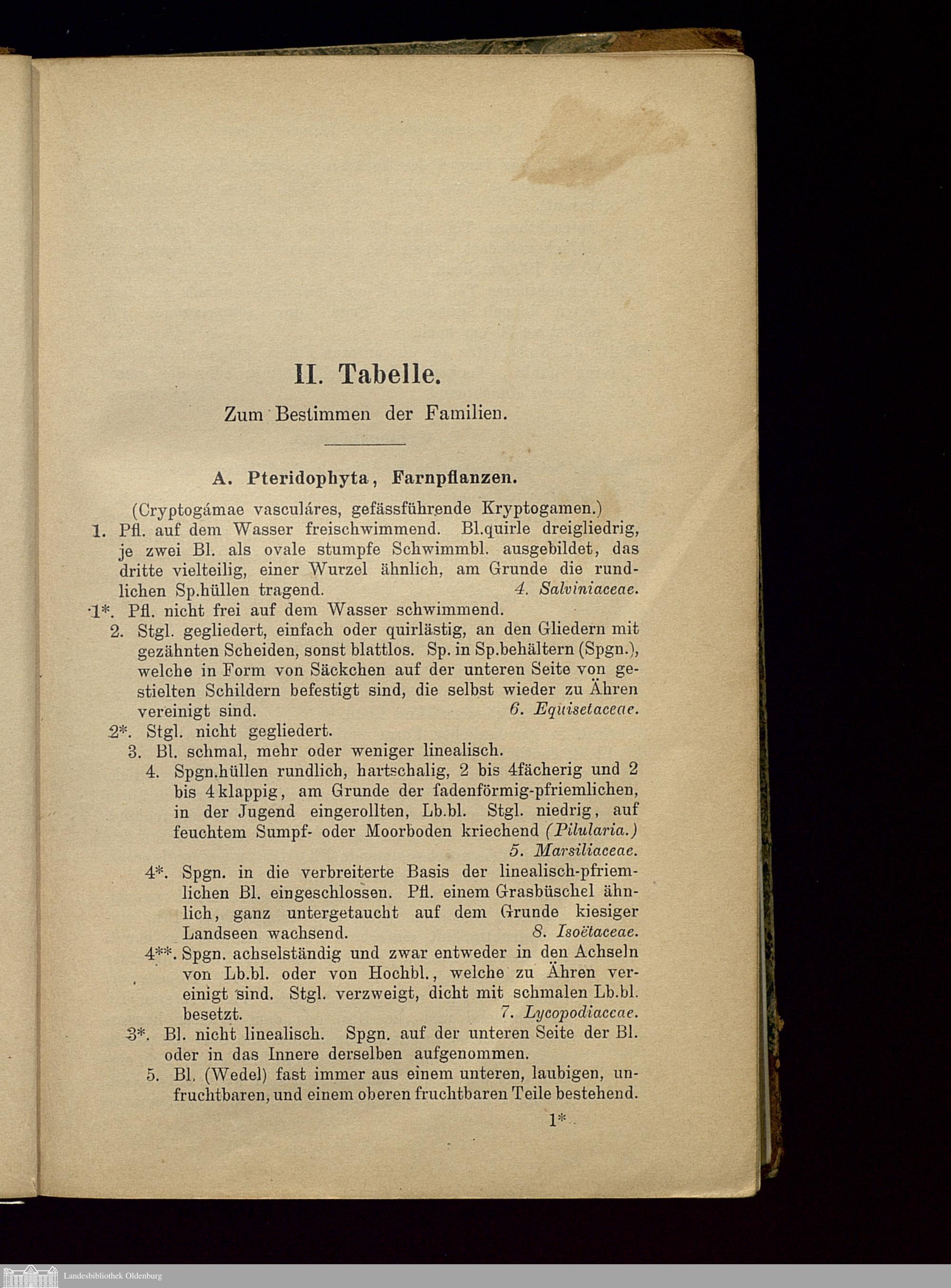 II. Tabelle.

Zum Bestimmen der Familien.

A. Pteridophyta, Farnpflanzen.

(Cryptogámae vasculáres, gefässführende Kryptogamen.)

1. Pfl. auf dem Wasser freischwimmend. Bl.quirle dreigliedrig, je zwei Bl. als ovale stumpfe Schwimmbl. ausgebildet, das dritte vielteilig, einer Wurzel ähnlich, am Grunde die rundlichen Sp.hüllen tragend. 4. Salviniaceae.

1*. Pfl. nicht frei auf dem Wasser schwimmend.

2. Stgl. gegliedert, einfach oder quirlästig, an den Gliedern mit gezähnten Scheiden, sonst blattlos. Sp. in Sp.behältern (Spgn.), welche in Form von Säckchen auf der unteren Seite von gestielten Schildern befestigt sind, die selbst wieder zu Ähren vereinigt sind. 6. Equisetaceae.

2*. Stgl. nicht gegliedert.

3. Bl. schmal, mehr oder weniger linealisch.

4. Spgn.hüllen rundlich, hartschalig, 2 bis 4fächerig und 2 bis 4klappig, am Grunde der fadenförmig-pfriemlichen, in der Jugend eingerollten, Lb.bl. Stgl. niedrig, auf feuchtem Sumpf- oder Moorboden kriechend (Pilularia.) 5. Marsiliaceae.

4*. Spgn. in die verbreiterte Basis der linealisch-pfriemlichen Bl. eingeschlossen. Pfl. einem Grasbüschel ähnlich, ganz untergetaucht auf dem Grunde kiesiger Landseen wachsend. 8. Isoëtaceae.

4**. Spgn. achselständig und zwar entweder in den Achseln von Lb.bl. oder von Hochbl., welche zu Ähren vereinigt sind. Stgl. verzweigt, dicht mit schmalen Lb.bl. besetzt. 7. Lycopodiaceae.

3*. Bl. nicht linealisch. Spgn. auf der unteren Seite der Bl. oder in das Innere derselben aufgenommen.

5. Bl. (Wedel) fast immer aus einem unteren, laubigen, unfruchtbaren, und einem oberen fruchtbaren Teile bestehend.

1*

Landesbibliothek Oldenburg